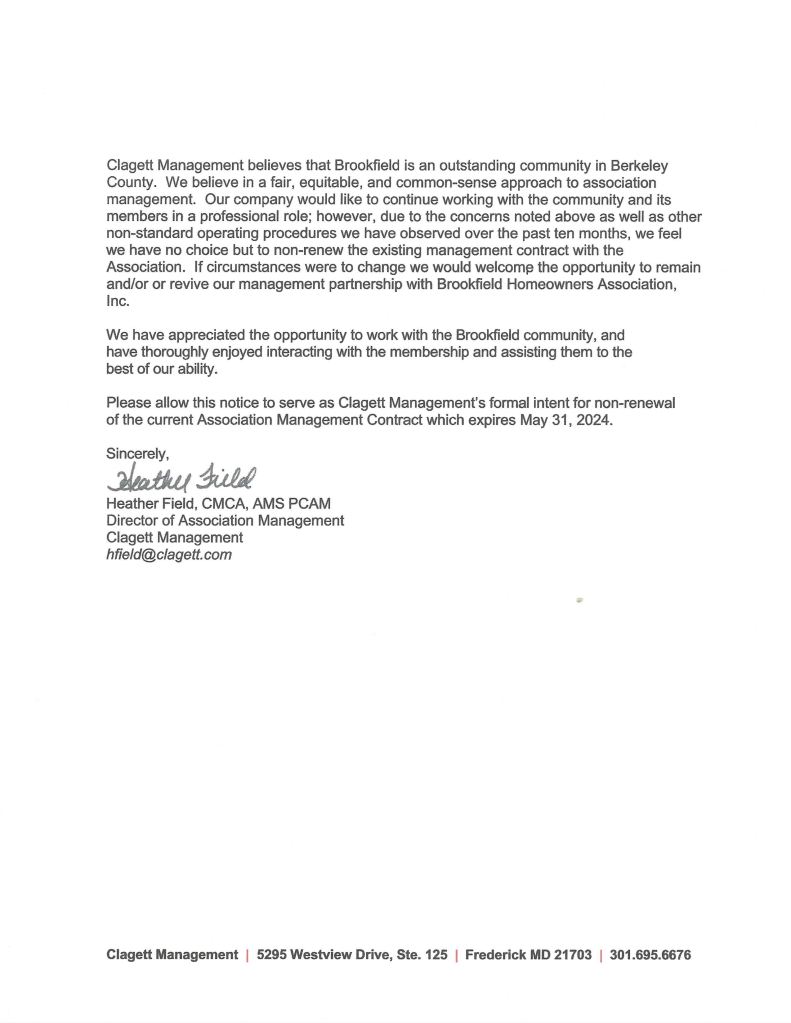 Clagett Management believes that Brookfield is an outstanding community in Berkeley County. We believe in a fair, equitable, and common-sense approach to association management. Our company would like to continue working with the community and its members in a professional role; however, due to the concerns noted above as well as other non-standard operating procedures we have observed over the past ten months, we feel we have no choice but to non-renew the existing management contract with the Association. If circumstances were to change we would welcome the opportunity to remain and/or or revive our management partnership with Brookfield Homeowners Association, Inc.

We have appreciated the opportunity to work with the Brookfield community, and have thoroughly enjoyed interacting with the membership and assisting them to the best of our ability.

Please allow this notice to serve as Clagett Management's formal intent for non-renewal of the current Association Management Contract which expires May 31, 2024.

Sincerely,

Heather Field

Heather Field, CMCA, AMS PCAM
Director of Association Management
Clagett Management
hfield@clagett.com

Clagett Management | 5295 Westview Drive, Ste. 125 | Frederick MD 21703 | 301.695.6676